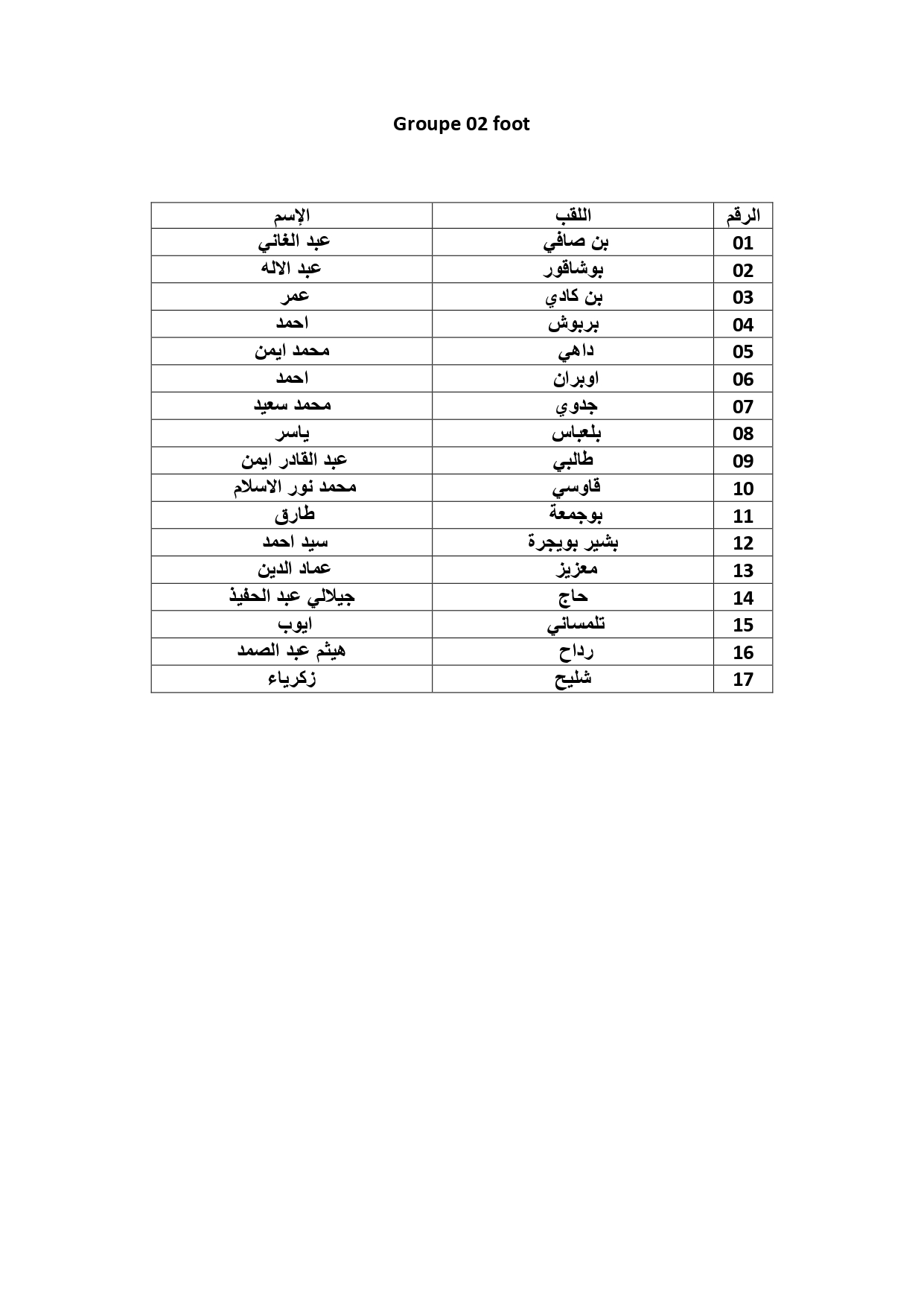 Groupe 02 foot

| الرقم | اللقب | الإسم |
|---|---|---|
| 01 | بن صافي | عبد الغاني |
| 02 | بوشاقور | عبد الاله |
| 03 | بن كادي | عمر |
| 04 | بربوش | احمد |
| 05 | داهي | محمد ايمن |
| 06 | اوبران | احمد |
| 07 | جدوي | محمد سعيد |
| 08 | بلعباس | ياسر |
| 09 | طالبي | عبد القادر ايمن |
| 10 | قاوسي | محمد نور الاسلام |
| 11 | بوجمعة | طارق |
| 12 | بشير بويجرة | سيد احمد |
| 13 | معزيز | عماد الدين |
| 14 | حاج | جيلالي عبد الحفيذ |
| 15 | تلمساني | ايوب |
| 16 | رداح | هيثم عبد الصمد |
| 17 | شليح | زكرياء |